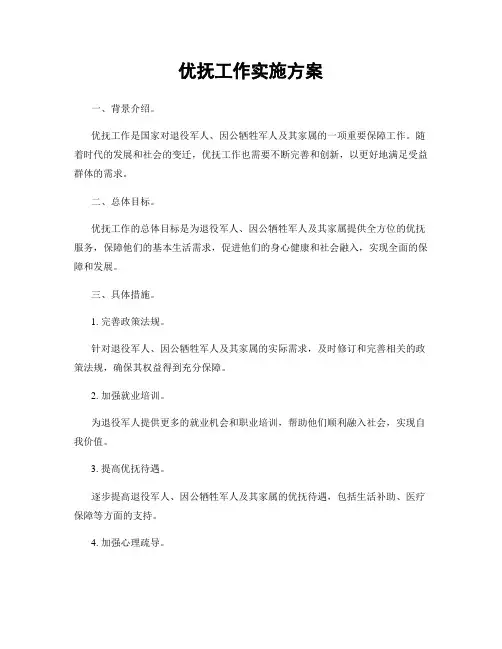 优抚工作实施方案

一、背景介绍。

优抚工作是国家对退役军人、因公牺牲军人及其家属的一项重要保障工作。随着时代的发展和社会的变迁，优抚工作也需要不断完善和创新，以更好地满足受益群体的需求。

二、总体目标。

优抚工作的总体目标是为退役军人、因公牺牲军人及其家属提供全方位的优抚服务，保障他们的基本生活需求，促进他们的身心健康和社会融入，实现全面的保障和发展。

三、具体措施。

1. 完善政策法规。

针对退役军人、因公牺牲军人及其家属的实际需求，及时修订和完善相关的政策法规，确保其权益得到充分保障。

2. 加强就业培训。

为退役军人提供更多的就业机会和职业培训，帮助他们顺利融入社会，实现自我价值。

3. 提高优抚待遇。

逐步提高退役军人、因公牺牲军人及其家属的优抚待遇，包括生活补助、医疗保障等方面的支持。

4. 加强心理疏导。